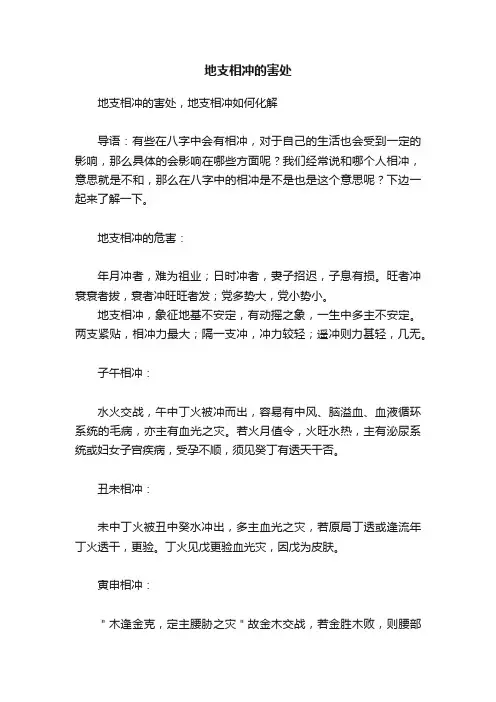 地支相冲的害处

地支相冲的害处，地支相冲如何化解

导语：有些在八字中会有相冲，对于自己的生活也会受到一定的影响，那么具体的会影响在哪些方面呢？我们经常说和哪个人相冲，意思就是不和，那么在八字中的相冲是不是也是这个意思呢？下边一起来了解一下。

地支相冲的危害：

年月冲者，难为祖业；日时冲者，妻子招迟，子息有损。旺者冲衰衰者拔，衰者冲旺旺者发；党多势大，党小势小。

地支相冲，象征地基不安定，有动摇之象，一生中多主不安定。两支紧贴，相冲力最大；隔一支冲，冲力较轻；遥冲则力甚轻，几无。

子午相冲：

水火交战，午中丁火被冲而出，容易有中风、脑溢血、血液循环系统的毛病，亦主有血光之灾。若火月值令，火旺水热，主有泌尿系统或妇女子宫疾病，受孕不顺，须见癸丁有透天干否。

丑未相冲：

未中丁火被丑中癸水冲出，多主血光之灾，若原局丁透或逢流年丁火透干，更验。丁火见戊更验血光灾，因戊为皮肤。

寅申相冲：

＂木逢金克，定主腰胁之灾＂故金木交战，若金胜木败，则腰部